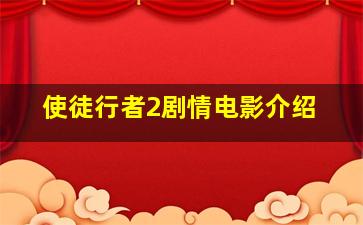 使徒行者2剧情电影介绍